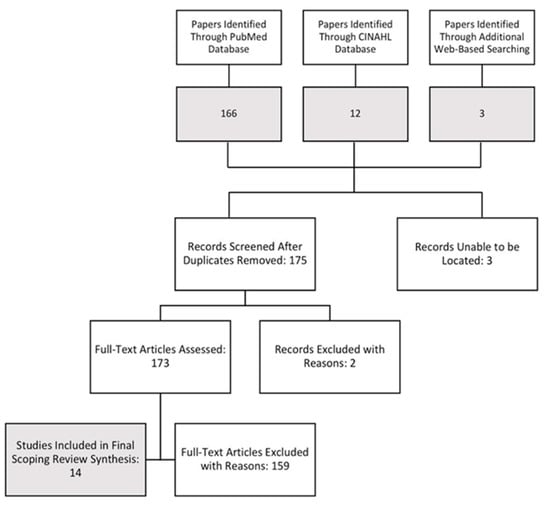 Papers Identified Through PubMed Database

Papers Identified Through CINAHL Database

Papers Identified Through Additional Web-Based Searching

166

12

3

Records Screened After Duplicates Removed: 175

Records Unable to be Located: 3

Full-Text Articles Assessed: 173

Records Excluded with Reasons: 2

Studies Included in Final Scoping Review Synthesis: 14

Full-Text Articles Excluded with Reasons: 159